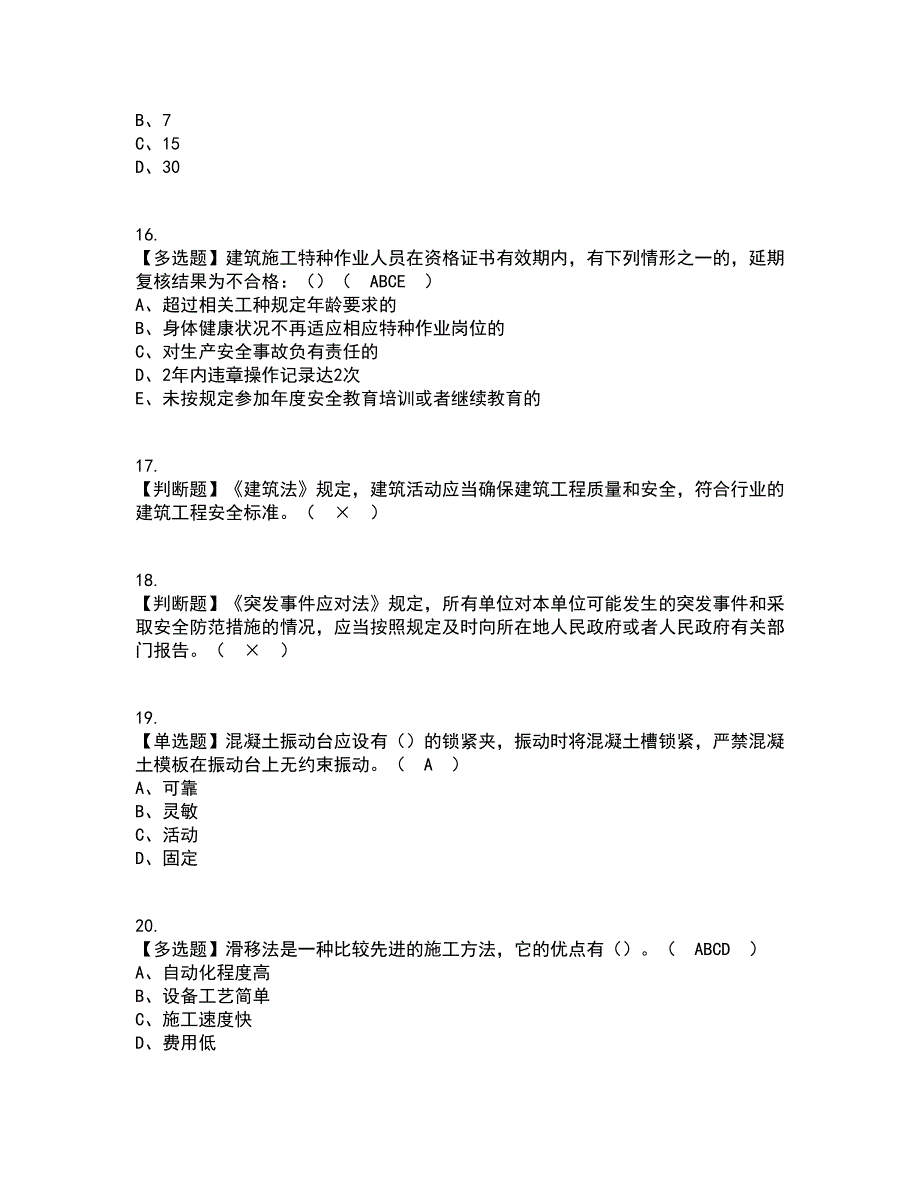 B、7
C、15
D、30

16.
【多选题】建筑施工特种作业人员在资格证书有效期内，有下列情形之一的，延期复核结果为不合格：（）（ ABCE ）
A、超过相关工种规定年龄要求的
B、身体健康状况不再适应相应特种作业岗位的
C、对生产安全事故负有责任的
D、2年内违章操作记录达2次
E、未按规定参加年度安全教育培训或者继续教育的

17.
【判断题】《建筑法》规定，建筑活动应当确保建筑工程质量和安全，符合行业的建筑工程安全标准。（ × ）

18.
【判断题】《突发事件应对法》规定，所有单位对本单位可能发生的突发事件和采取安全防范措施的情况，应当按照规定及时向所在地人民政府或者人民政府有关部门报告。（ × ）

19.
【单选题】混凝土振动台应设有（）的锁紧夹，振动时将混凝土槽锁紧，严禁混凝土模板在振动台上无约束振动。（ A ）
A、可靠
B、灵敏
C、活动
D、固定

20.
【多选题】滑移法是一种比较先进的施工方法，它的优点有（）。（ ABCD ）
A、自动化程度高
B、设备工艺简单
C、施工速度快
D、费用低